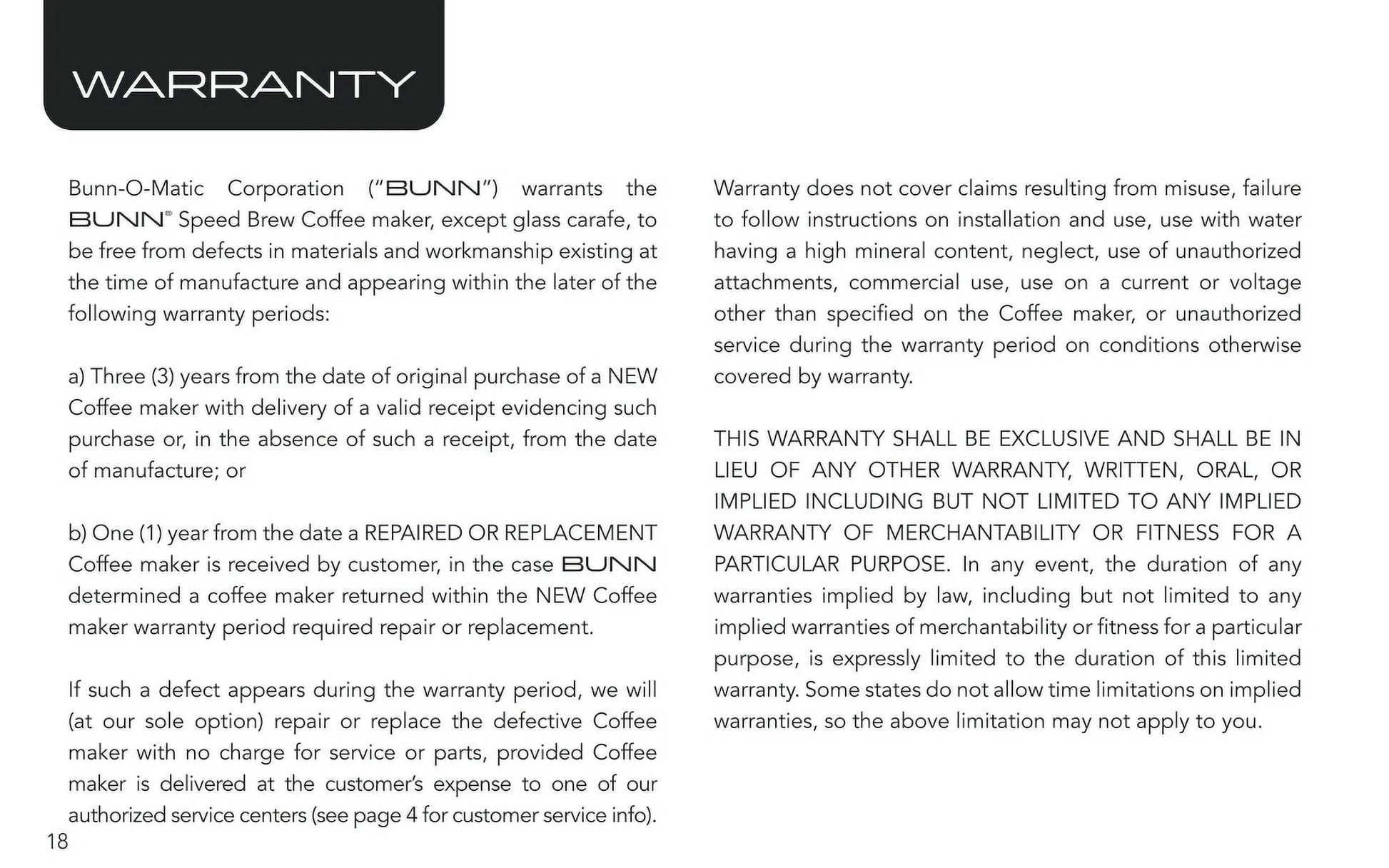 WARRANTY

Bunn-O-Matic Corporation ("BUNN") warrants the BUNN® Speed Brew Coffee maker, except glass carafe, to be free from defects in materials and workmanship existing at the time of manufacture and appearing within the later of the following warranty periods:

a) Three (3) years from the date of original purchase of a NEW Coffee maker with delivery of a valid receipt evidencing such purchase or, in the absence of such a receipt, from the date of manufacture; or

b) One (1) year from the date a REPAIRED OR REPLACEMENT Coffee maker is received by customer, in the case BUNN determined a coffee maker returned within the NEW Coffee maker warranty period required repair or replacement.

If such a defect appears during the warranty period, we will (at our sole option) repair or replace the defective Coffee maker with no charge for service or parts, provided Coffee maker is delivered at the customer's expense to one of our authorized service centers (see page 4 for customer service info).

Warranty does not cover claims resulting from misuse, failure to follow instructions on installation and use, use with water having a high mineral content, neglect, use of unauthorized attachments, commercial use, use on a current or voltage other than specified on the Coffee maker, or unauthorized service during the warranty period on conditions otherwise covered by warranty.

THIS WARRANTY SHALL BE EXCLUSIVE AND SHALL BE IN LIEU OF ANY OTHER WARRANTY, WRITTEN, ORAL, OR IMPLIED INCLUDING BUT NOT LIMITED TO ANY IMPLIED WARRANTY OF MERCHANTABILITY OR FITNESS FOR A PARTICULAR PURPOSE. In any event, the duration of any warranties implied by law, including but not limited to any implied warranties of merchantability or fitness for a particular purpose, is expressly limited to the duration of this limited warranty. Some states do not allow time limitations on implied warranties, so the above limitation may not apply to you.

18